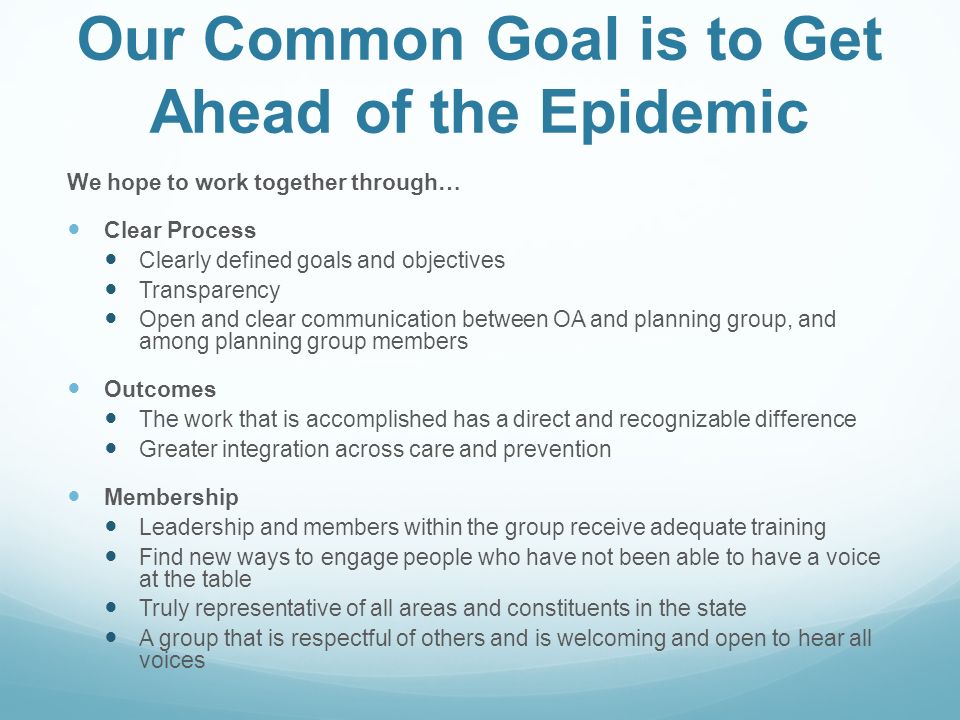 Our Common Goal is to Get Ahead of the Epidemic

We hope to work together through…

- Clear Process
  - Clearly defined goals and objectives
  - Transparency
  - Open and clear communication between OA and planning group, and among planning group members

- Outcomes
  - The work that is accomplished has a direct and recognizable difference
  - Greater integration across care and prevention

- Membership
  - Leadership and members within the group receive adequate training
  - Find new ways to engage people who have not been able to have a voice at the table
  - Truly representative of all areas and constituents in the state
  - A group that is respectful of others and is welcoming and open to hear all voices